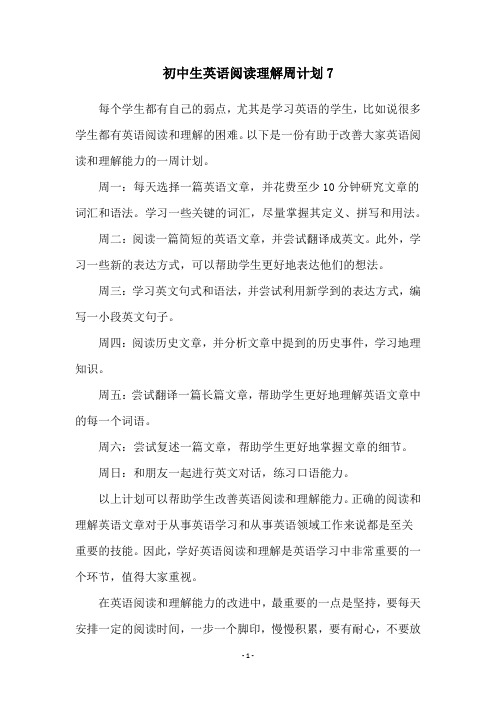 初中生英语阅读理解周计划 7

每个学生都有自己的弱点，尤其是学习英语的学生，比如说很多学生都有英语阅读和理解的困难。以下是一份有助于改善大家英语阅读和理解能力的一周计划。

周一：每天选择一篇英语文章，并花费至少 10 分钟研究文章的词汇和语法。学习一些关键的词汇，尽量掌握其定义、拼写和用法。

周二：阅读一篇简短的英语文章，并尝试翻译成英文。此外，学习一些新的表达方式，可以帮助学生更好地表达他们的想法。

周三：学习英文句式和语法，并尝试利用新学到的表达方式，编写一小段英文句子。

周四：阅读历史文章，并分析文章中提到的历史事件，学习地理知识。

周五：尝试翻译一篇长篇文章，帮助学生更好地理解英语文章中的每一个词语。

周六：尝试复述一篇文章，帮助学生更好地掌握文章的细节。

周日：和朋友一起进行英文对话，练习口语能力。

以上计划可以帮助学生改善英语阅读和理解能力。正确的阅读和理解英语文章对于从事英语学习和从事英语领域工作来说都是至关重要的技能。因此，学好英语阅读和理解是英语学习中非常重要的一个环节，值得大家重视。

在英语阅读和理解能力的改进中，最重要的一点是坚持，要每天安排一定的阅读时间，一步一个脚印，慢慢积累，要有耐心，不要放

- 1 -